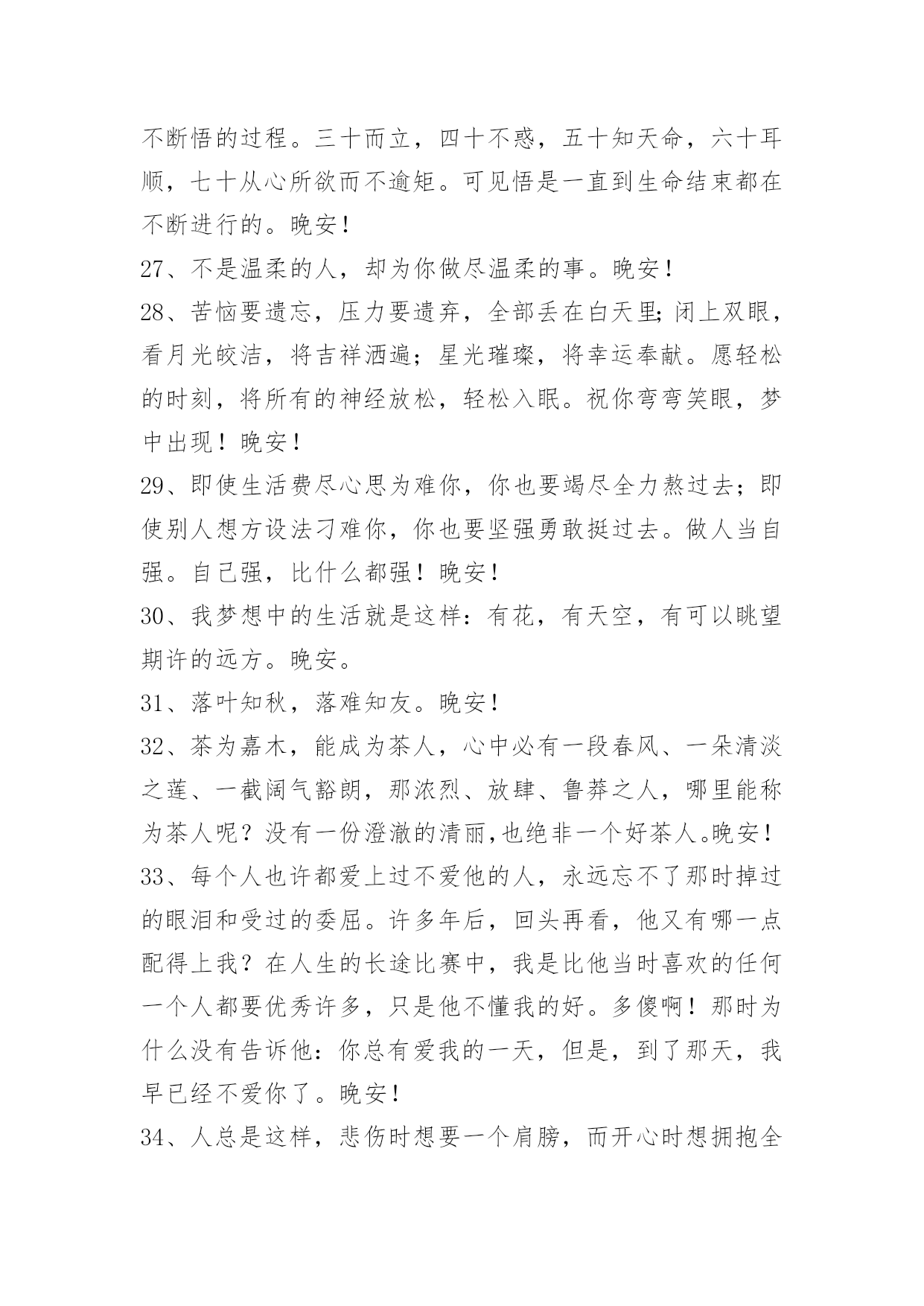 不断悟的过程。三十而立，四十不惑，五十知天命，六十耳顺，七十从心所欲而不逾矩。可见悟是一直到生命结束都在不断进行的。晚安！

27、不是温柔的人，却为你做尽温柔的事。晚安！

28、苦恼要遗忘，压力要遗弃，全部丢在白天里;闭上双眼，看月光皎洁，将吉祥洒遍；星光璀璨，将幸运奉献。愿轻松的时刻，将所有的神经放松，轻松入眠。祝你弯弯笑眼，梦中出现！晚安！

29、即使生活费尽心思为难你，你也要竭尽全力熬过去；即使别人想方设法刁难你，你也要坚强勇敢挺过去。做人当自强。自己强，比什么都强！晚安！

30、我梦想中的生活就是这样：有花，有天空，有可以眺望期许的远方。晚安。

31、落叶知秋，落难知友。晚安！

32、茶为嘉木，能成为茶人，心中必有一段春风、一朵清淡之莲、一截阔气豁朗，那浓烈、放肆、鲁莽之人，哪里能称为茶人呢？没有一份澄澈的清丽,也绝非一个好茶人。晚安！

33、每个人也许都爱上过不爱他的人，永远忘不了那时掉过的眼泪和受过的委屈。许多年后，回头再看，他又有哪一点配得上我？在人生的长途比赛中，我是比他当时喜欢的任何一个人都要优秀许多，只是他不懂我的好。多傻啊！那时为什么没有告诉他：你总有爱我的一天，但是，到了那天，我早已经不爱你了。晚安！

34、人总是这样，悲伤时想要一个肩膀，而开心时想拥抱全